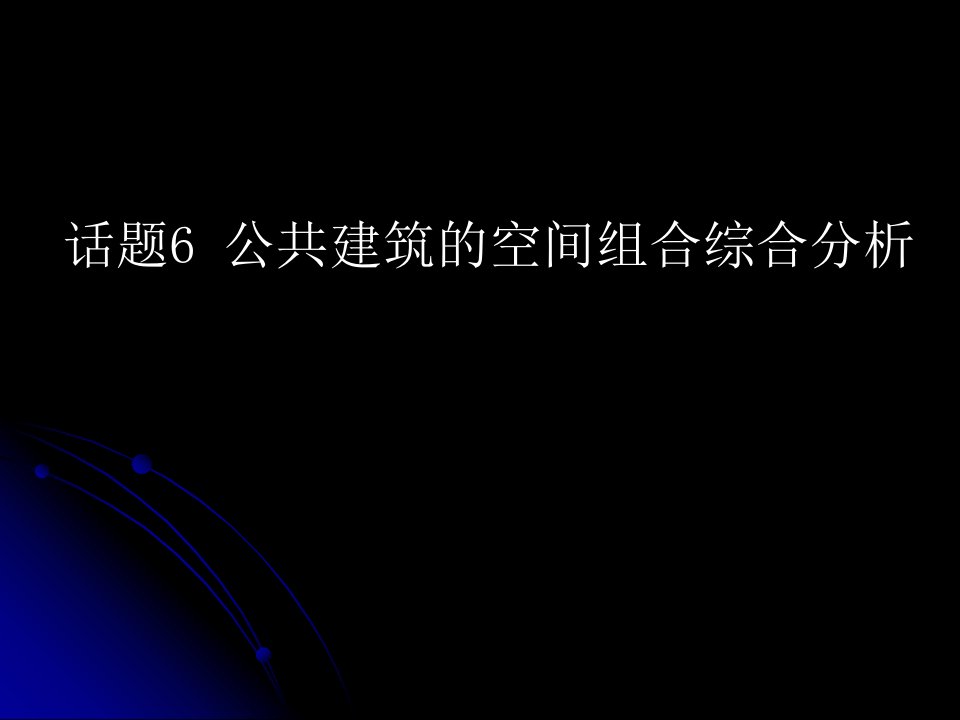 话题6 公共建筑的空间组合综合分析